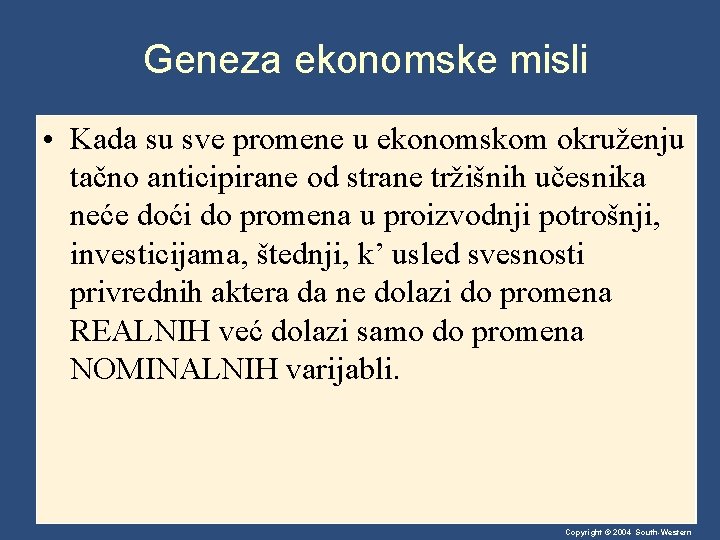 Geneza ekonomske misli

• Kada su sve promene u ekonomskom okruženju tačno anticipirane od strane tržišnih učesnika neće doći do promena u proizvodnji potrošnji, investicijama, štednji, k’ usled svesnosti privrednih aktera da ne dolazi do promena REALNIH već dolazi samo do promena NOMINALNIH varijabli.

Copyright © 2004 South-Western